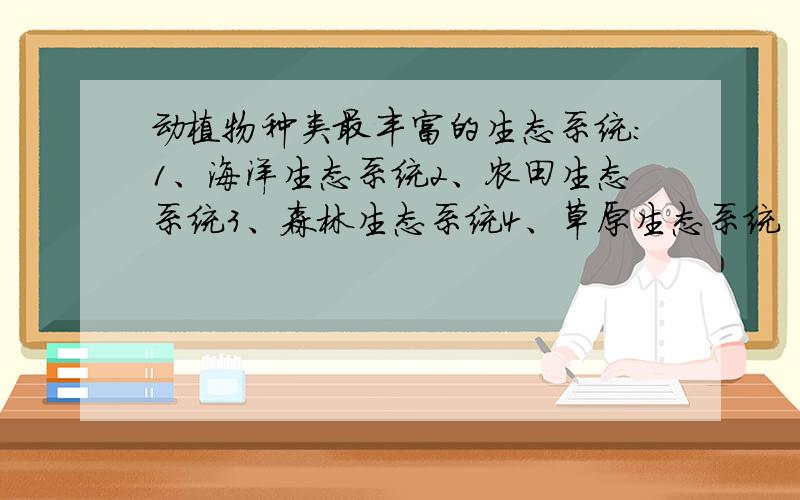 动植物种类最丰富的生态系统:1、海洋生态系统2、农田生态系统3、森林生态系统4、草原生态系统